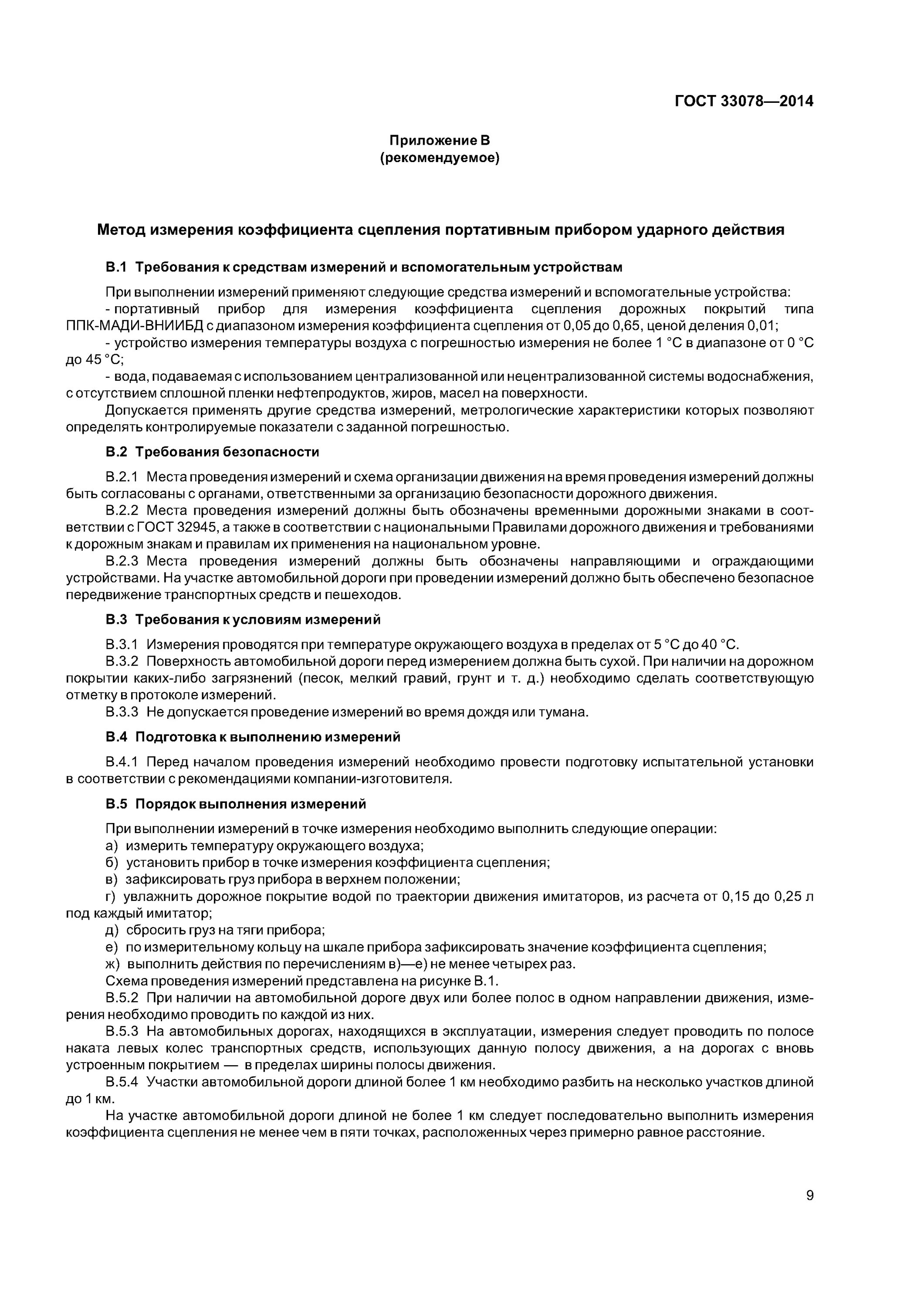 ГОСТ 33078—2014

Приложение В
(рекомендуемое)

Метод измерения коэффициента сцепления портативным прибором ударного действия

В.1 Требования к средствам измерений и вспомогательным устройствам

При выполнении измерений применяют следующие средства измерений и вспомогательные устройства:
- портативный прибор для измерения коэффициента сцепления дорожных покрытий типа ППК-МАДИ-ВНИИБД с диапазоном измерения коэффициента сцепления от 0,05 до 0,65, ценой деления 0,01;
- устройство измерения температуры воздуха с погрешностью измерения не более 1 °С в диапазоне от 0 °С до 45 °С;
- вода, подаваемая с использованием централизованной или нецентрализованной системы водоснабжения, с отсутствием сплошной пленки нефтепродуктов, жиров, масел на поверхности.
Допускается применять другие средства измерений, метрологические характеристики которых позволяют определять контролируемые показатели с заданной погрешностью.

В.2 Требования безопасности

В.2.1 Места проведения измерений и схема организации движения на время проведения измерений должны быть согласованы с органами, ответственными за организацию безопасности дорожного движения.
В.2.2 Места проведения измерений должны быть обозначены временными дорожными знаками в соответствии с ГОСТ 32945, а также в соответствии с национальными Правилами дорожного движения и требованиями к дорожным знакам и правилам их применения на национальном уровне.
В.2.3 Места проведения измерений должны быть обозначены направляющими и ограждающими устройствами. На участке автомобильной дороги при проведении измерений должно быть обеспечено безопасное передвижение транспортных средств и пешеходов.

В.3 Требования к условиям измерений

В.3.1 Измерения проводятся при температуре окружающего воздуха в пределах от 5 °С до 40 °С.
В.3.2 Поверхность автомобильной дороги перед измерением должна быть сухой. При наличии на дорожном покрытии каких-либо загрязнений (песок, мелкий гравий, грунт и т. д.) необходимо сделать соответствующую отметку в протоколе измерений.
В.3.3 Не допускается проведение измерений во время дождя или тумана.

В.4 Подготовка к выполнению измерений

В.4.1 Перед началом проведения измерений необходимо провести подготовку испытательной установки в соответствии с рекомендациями компании-изготовителя.

В.5 Порядок выполнения измерений

При выполнении измерений в точке измерения необходимо выполнить следующие операции:
а) измерить температуру окружающего воздуха;
б) установить прибор в точке измерения коэффициента сцепления;
в) зафиксировать груз прибора в верхнем положении;
г) увлажнить дорожное покрытие водой по траектории движения имитаторов, из расчета от 0,15 до 0,25 л под каждый имитатор;
д) сбросить груз на тяги прибора;
е) по измерительному кольцу на шкале прибора зафиксировать значение коэффициента сцепления;
ж) выполнить действия по перечислениям в)—е) не менее четырех раз.
Схема проведения измерений представлена на рисунке В.1.
В.5.2 При наличии на автомобильной дороге двух или более полос в одном направлении движения, измерения необходимо проводить по каждой из них.
В.5.3 На автомобильных дорогах, находящихся в эксплуатации, измерения следует проводить по полосе наката левых колес транспортных средств, использующих данную полосу движения, а на дорогах с вновь устроенным покрытием — в пределах ширины полосы движения.
В.5.4 Участки автомобильной дороги длиной более 1 км необходимо разбить на несколько участков длиной до 1 км.
На участке автомобильной дороги длиной не более 1 км следует последовательно выполнить измерения коэффициента сцепления не менее чем в пяти точках, расположенных через примерно равное расстояние.

9